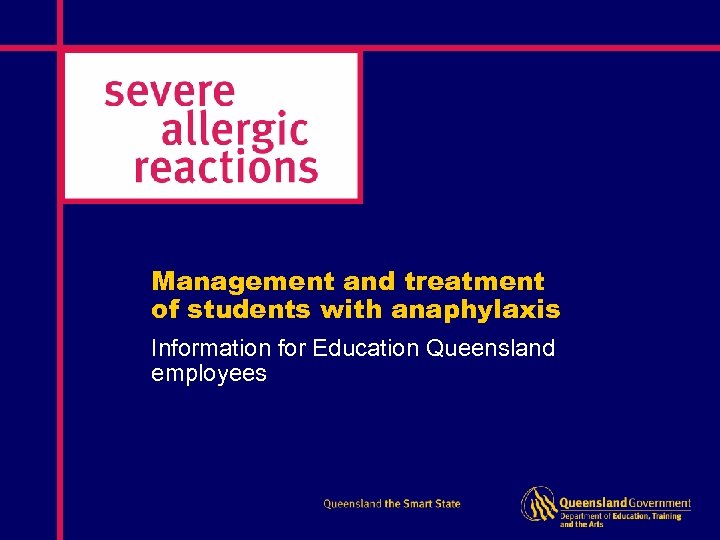 severe allergic reactions

Management and treatment of students with anaphylaxis

Information for Education Queensland employees

Queensland the Smart State

Queensland Government
Department of Education, Training and the Arts